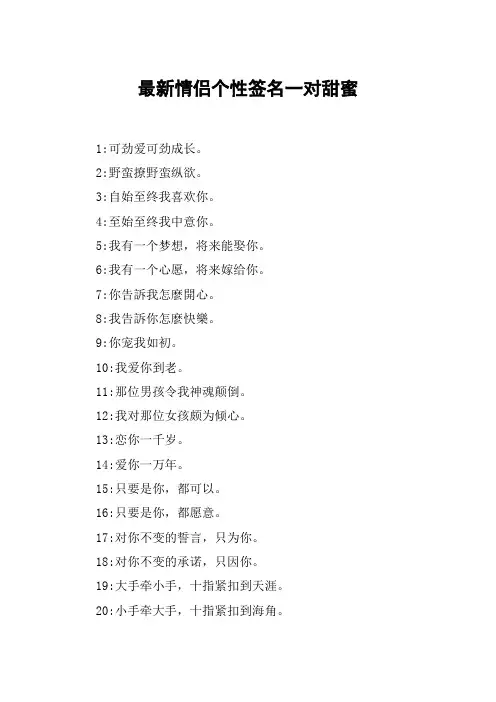 最新情侣个性签名一对甜蜜

1:可劲爱可劲成长。

2:野蛮撩野蛮纵欲。

3:自始至终我喜欢你。

4:至始至终我中意你。

5:我有一个梦想，将来能娶你。

6:我有一个心愿，将来嫁给你。

7:你告訴我怎麼開心。

8:我告訴你怎麼快樂。

9:你宠我如初。

10:我爱你到老。

11:那位男孩令我神魂颠倒。

12:我对那位女孩颇为倾心。

13:恋你一千岁。

14:爱你一万年。

15:只要是你，都可以。

16:只要是你，都愿意。

17:对你不变的誓言，只为你。

18:对你不变的承诺，只因你。

19:大手牵小手，十指紧扣到天涯。

20:小手牵大手，十指紧扣到海角。